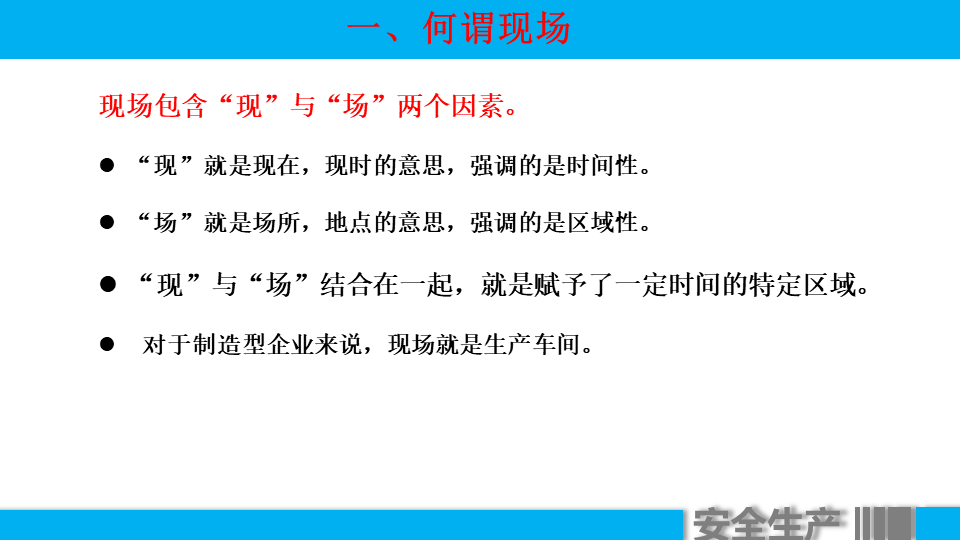 一、何谓现场

现场包含“现”与“场”两个因素。

● “现”就是现在，现时的意思，强调的是时间性。

● “场”就是场所，地点的意思，强调的是区域性。

● “现”与“场”结合在一起，就是赋予了一定时间的特定区域。

● 对于制造型企业来说，现场就是生产车间。

安全生产